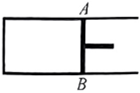 A

B